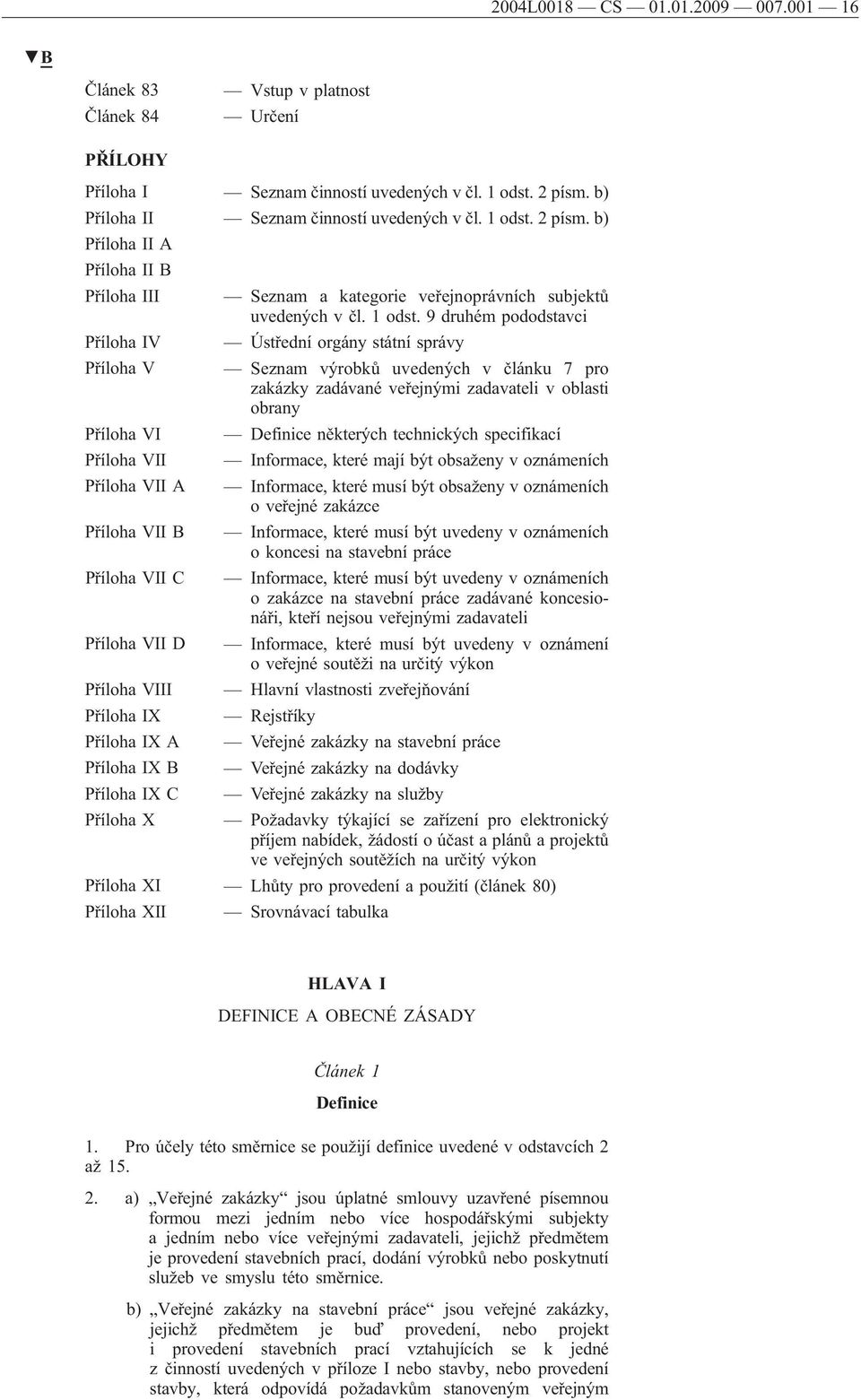 2004L0018 — CS — 01.01.2009 — 007.001 — 16

▼B

Článek 83 — Vstup v platnost
Článek 84 — Určení

PŘÍLOHY

Příloha I — Seznam činností uvedených v čl. 1 odst. 2 písm. b)
Příloha II — Seznam činností uvedených v čl. 1 odst. 2 písm. b)
Příloha II A
Příloha II B
Příloha III — Seznam a kategorie veřejnoprávních subjektů uvedených v čl. 1 odst. 9 druhém pododstavci
Příloha IV — Ústřední orgány státní správy
Příloha V — Seznam výrobků uvedených v článku 7 pro zakázky zadávané veřejnými zadavateli v oblasti obrany
Příloha VI — Definice některých technických specifikací
Příloha VII — Informace, které mají být obsaženy v oznámeních
Příloha VII A — Informace, které musí být obsaženy v oznámeních o veřejné zakázce
Příloha VII B — Informace, které musí být uvedeny v oznámeních o koncesi na stavební práce
Příloha VII C — Informace, které musí být uvedeny v oznámeních o zakázce na stavební práce zadávané koncesionáři, kteří nejsou veřejnými zadavateli
Příloha VII D — Informace, které musí být uvedeny v oznámení o veřejné soutěži na určitý výkon
Příloha VIII — Hlavní vlastnosti zveřejňování
Příloha IX — Rejstříky
Příloha IX A — Veřejné zakázky na stavební práce
Příloha IX B — Veřejné zakázky na dodávky
Příloha IX C — Veřejné zakázky na služby
Příloha X — Požadavky týkající se zařízení pro elektronický příjem nabídek, žádostí o účast a plánů a projektů ve veřejných soutěžích na určitý výkon
Příloha XI — Lhůty pro provedení a použití (článek 80)
Příloha XII — Srovnávací tabulka

HLAVA I

DEFINICE A OBECNÉ ZÁSADY

Článek 1

Definice

1. Pro účely této směrnice se použijí definice uvedené v odstavcích 2 až 15.

2. a) „Veřejné zakázky“ jsou úplatné smlouvy uzavřené písemnou formou mezi jedním nebo více hospodářskými subjekty a jedním nebo více veřejnými zadavateli, jejichž předmětem je provedení stavebních prací, dodání výrobků nebo poskytnutí služeb ve smyslu této směrnice.

b) „Veřejné zakázky na stavební práce“ jsou veřejné zakázky, jejichž předmětem je buď provedení, nebo projekt i provedení stavebních prací vztahujících se k jedné z činností uvedených v příloze I nebo stavby, nebo provedení stavby, která odpovídá požadavkům stanoveným veřejným